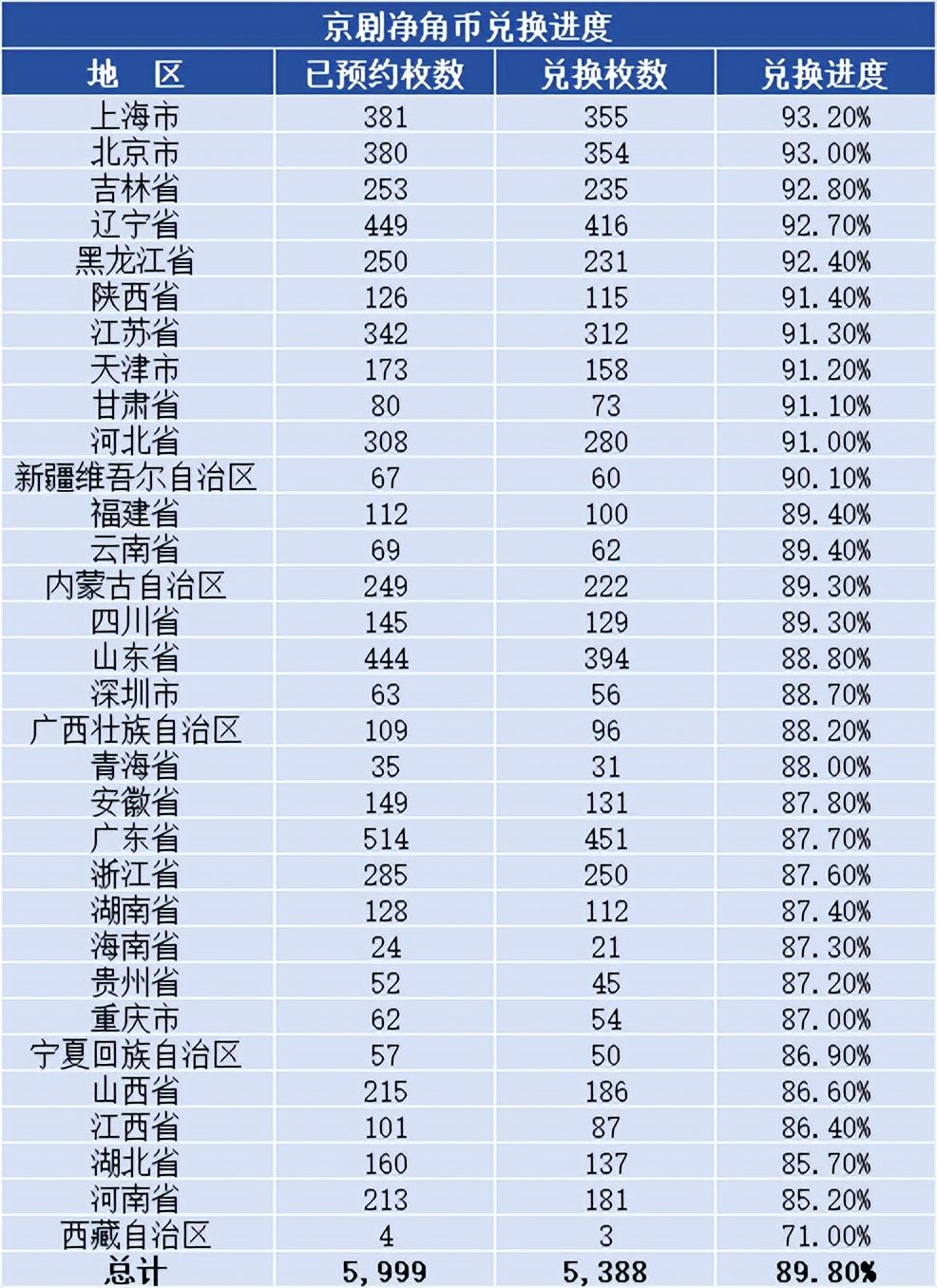 京剧净角币兑换进度

| 地　区 | 已预约枚数 | 兑换枚数 | 兑换进度 |
|---|---|---|---|
| 上海市 | 381 | 355 | 93.20% |
| 北京市 | 380 | 354 | 93.00% |
| 吉林省 | 253 | 235 | 92.80% |
| 辽宁省 | 449 | 416 | 92.70% |
| 黑龙江省 | 250 | 231 | 92.40% |
| 陕西省 | 126 | 115 | 91.40% |
| 江苏省 | 342 | 312 | 91.30% |
| 天津市 | 173 | 158 | 91.20% |
| 甘肃省 | 80 | 73 | 91.10% |
| 河北省 | 308 | 280 | 91.00% |
| 新疆维吾尔自治区 | 67 | 60 | 90.10% |
| 福建省 | 112 | 100 | 89.40% |
| 云南省 | 69 | 62 | 89.40% |
| 内蒙古自治区 | 249 | 222 | 89.30% |
| 四川省 | 145 | 129 | 89.30% |
| 山东省 | 444 | 394 | 88.80% |
| 深圳市 | 63 | 56 | 88.70% |
| 广西壮族自治区 | 109 | 96 | 88.20% |
| 青海省 | 35 | 31 | 88.00% |
| 安徽省 | 149 | 131 | 87.80% |
| 广东省 | 514 | 451 | 87.70% |
| 浙江省 | 285 | 250 | 87.60% |
| 湖南省 | 128 | 112 | 87.40% |
| 海南省 | 24 | 21 | 87.30% |
| 贵州省 | 52 | 45 | 87.20% |
| 重庆市 | 62 | 54 | 87.00% |
| 宁夏回族自治区 | 57 | 50 | 86.90% |
| 山西省 | 215 | 186 | 86.60% |
| 江西省 | 101 | 87 | 86.40% |
| 湖北省 | 160 | 137 | 85.70% |
| 河南省 | 213 | 181 | 85.20% |
| 西藏自治区 | 4 | 3 | 71.00% |
| 总计 | 5,999 | 5,388 | 89.80% |